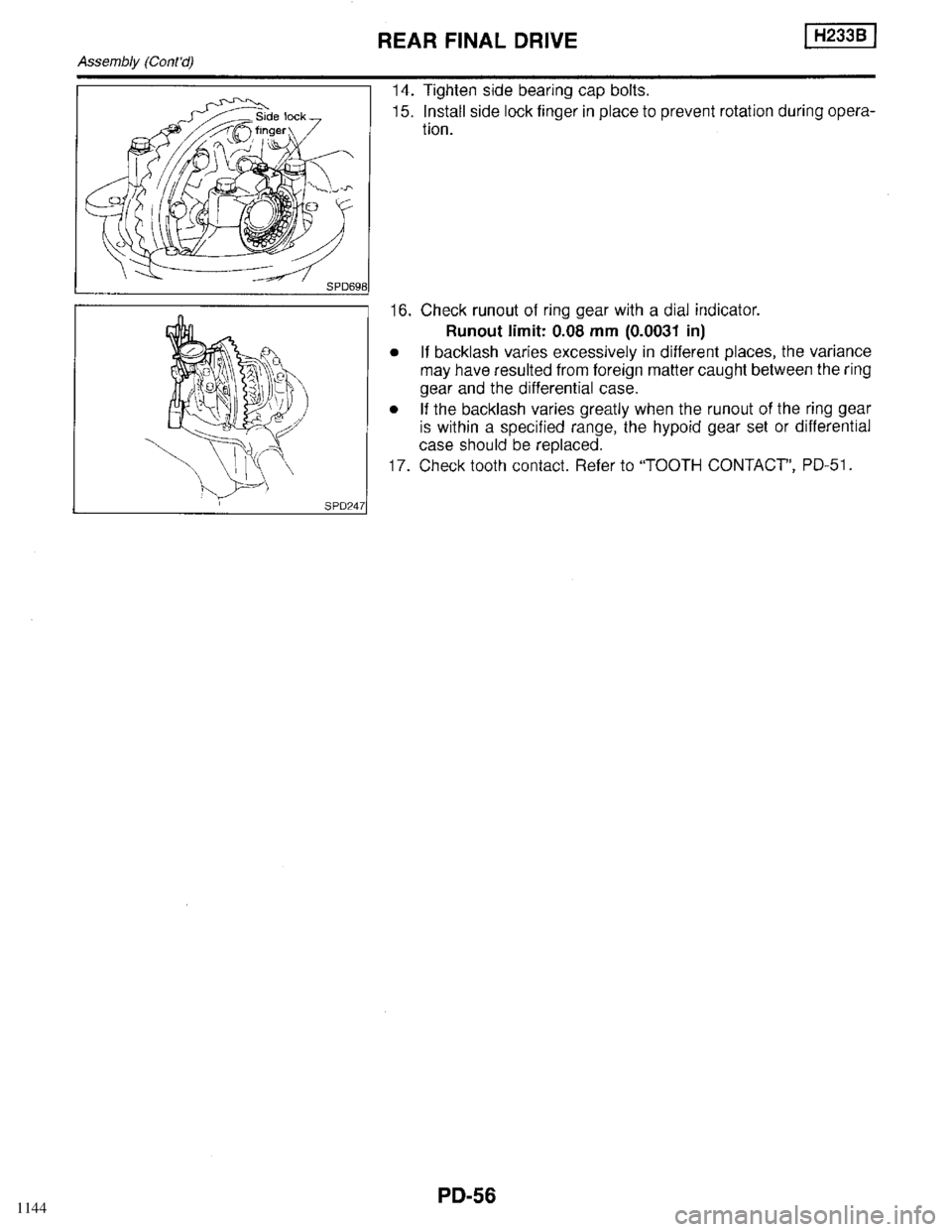 REAR FINAL DRIVE

H233B

Assembly (Cont'd)

Side lock finger

SPD698

14. Tighten side bearing cap bolts.
15. Install side lock finger in place to prevent rotation during operation.

SPD247

16. Check runout of ring gear with a dial indicator.
Runout limit: 0.08 mm (0.0031 in)
● If backlash varies excessively in different places, the variance may have resulted from foreign matter caught between the ring gear and the differential case.
● If the backlash varies greatly when the runout of the ring gear is within a specified range, the hypoid gear set or differential case should be replaced.
17. Check tooth contact. Refer to "TOOTH CONTACT", PD-51.

1144

PD-56

carmanualsonline.info